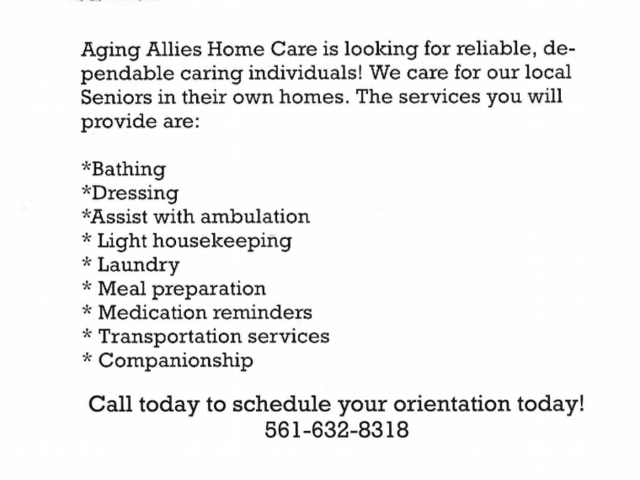 Aging Allies Home Care is looking for reliable, dependable caring individuals! We care for our local Seniors in their own homes. The services you will provide are:

*Bathing
*Dressing
*Assist with ambulation
* Light housekeeping
* Laundry
* Meal preparation
* Medication reminders
* Transportation services
* Companionship

Call today to schedule your orientation today!
561-632-8318